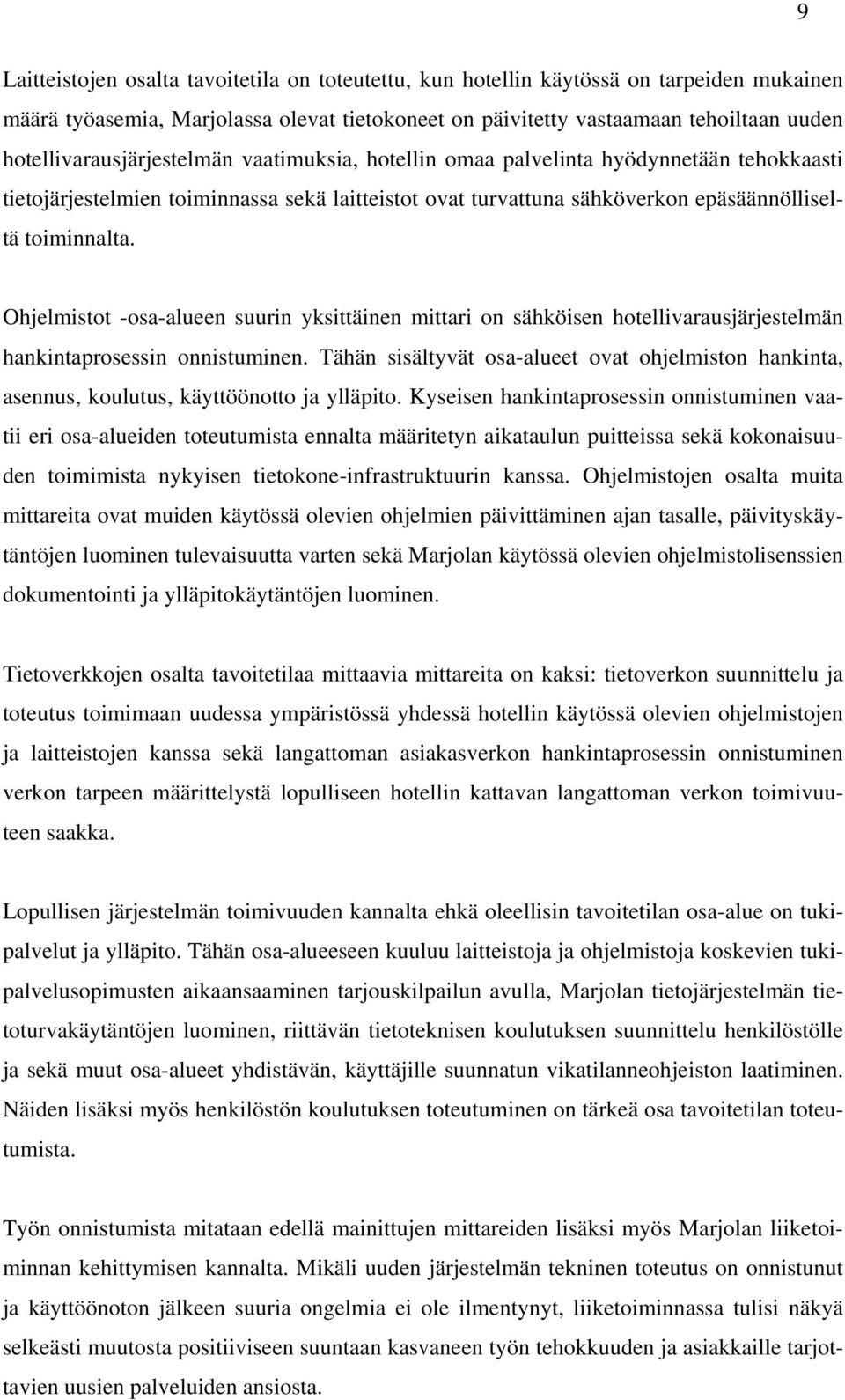 9

Laitteistojen osalta tavoitetila on toteutettu, kun hotellin käytössä on tarpeiden mukainen määrä työasemia, Marjolassa olevat tietokoneet on päivitetty vastaamaan tehoiltaan uuden hotellivarausjärjestelmän vaatimuksia, hotellin omaa palvelinta hyödynnetään tehokkaasti tietojärjestelmien toiminnassa sekä laitteistot ovat turvattuna sähköverkon epäsäännölliseltä toiminnalta.

Ohjelmistot -osa-alueen suurin yksittäinen mittari on sähköisen hotellivarausjärjestelmän hankintaprosessin onnistuminen. Tähän sisältyvät osa-alueet ovat ohjelmiston hankinta, asennus, koulutus, käyttöönotto ja ylläpito. Kyseisen hankintaprosessin onnistuminen vaatii eri osa-alueiden toteutumista ennalta määritetyn aikataulun puitteissa sekä kokonaisuuden toimimista nykyisen tietokone-infrastruktuurin kanssa. Ohjelmistojen osalta muita mittareita ovat muiden käytössä olevien ohjelmien päivittäminen ajan tasalle, päivityskäytäntöjen luominen tulevaisuutta varten sekä Marjolan käytössä olevien ohjelmistolisenssien dokumentointi ja ylläpitokäytäntöjen luominen.

Tietoverkkojen osalta tavoitetilaa mittaavia mittareita on kaksi: tietoverkon suunnittelu ja toteutus toimimaan uudessa ympäristössä yhdessä hotellin käytössä olevien ohjelmistojen ja laitteistojen kanssa sekä langattoman asiakasverkon hankintaprosessin onnistuminen verkon tarpeen määrittelystä lopulliseen hotellin kattavan langattoman verkon toimivuuteen saakka.

Lopullisen järjestelmän toimivuuden kannalta ehkä oleellisin tavoitetilan osa-alue on tukipalvelut ja ylläpito. Tähän osa-alueeseen kuuluu laitteistoja ja ohjelmistoja koskevien tukipalvelusopimusten aikaansaaminen tarjouskilpailun avulla, Marjolan tietojärjestelmän tietoturvakäytäntöjen luominen, riittävän tietoteknisen koulutuksen suunnittelu henkilöstölle ja sekä muut osa-alueet yhdistävän, käyttäjille suunnatun vikatilanneohjeiston laatiminen. Näiden lisäksi myös henkilöstön koulutuksen toteutuminen on tärkeä osa tavoitetilan toteutumista.

Työn onnistumista mitataan edellä mainittujen mittareiden lisäksi myös Marjolan liiketoiminnan kehittymisen kannalta. Mikäli uuden järjestelmän tekninen toteutus on onnistunut ja käyttöönoton jälkeen suuria ongelmia ei ole ilmentynyt, liiketoiminnassa tulisi näkyä selkeästi muutosta positiiviseen suuntaan kasvaneen työn tehokkuuden ja asiakkaille tarjottavien uusien palveluiden ansiosta.